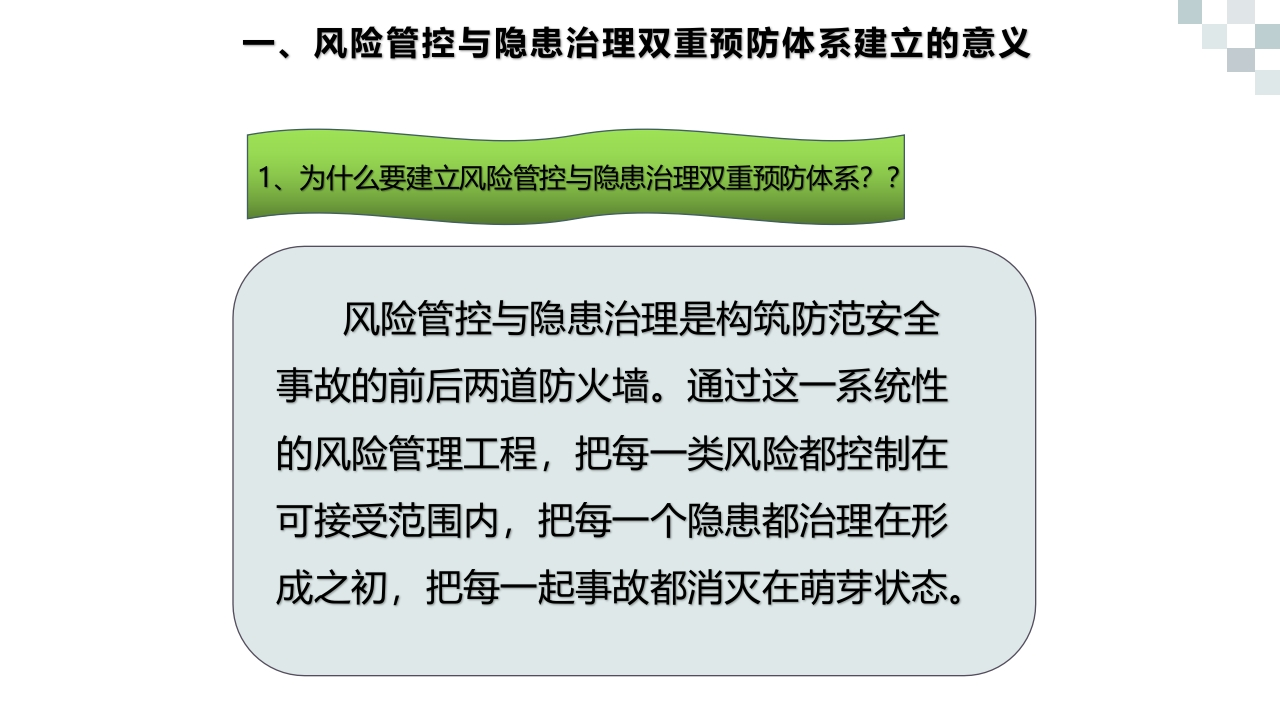 一、风险管控与隐患治理双重预防体系建立的意义

1、为什么要建立风险管控与隐患治理双重预防体系？？

风险管控与隐患治理是构筑防范安全事故的前后两道防火墙。通过这一系统性的风险管理工程，把每一类风险都控制在可接受范围内，把每一个隐患都治理在形成之初，把每一起事故都消灭在萌芽状态。